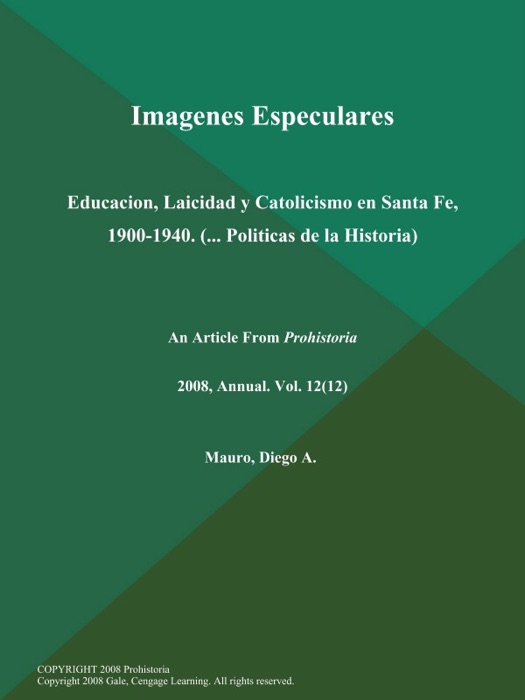 Imagenes Especulares

Educacion, Laicidad y Catolicismo en Santa Fe, 1900-1940. (... Politicas de la Historia)

An Article From Prohistoria

2008, Annual. Vol. 12(12)

Mauro, Diego A.

COPYRIGHT 2008 Prohistoria
Copyright 2008 Gale, Cengage Learning. All rights reserved.